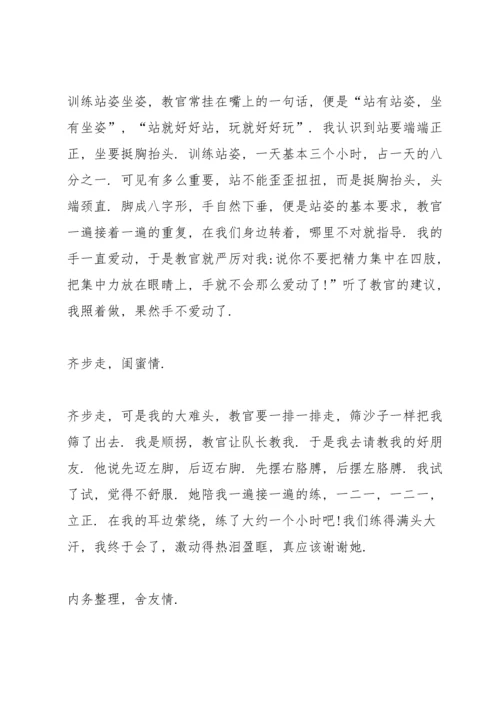 训练站姿坐姿，教官常挂在嘴上的一句话，便是“站有站姿，坐有坐姿”，“站就好好站，玩就好好玩”．我认识到站要端端正正，坐要挺胸抬头．训练站姿，一天基本三个小时，占一天的八分之一．可见有多么重要，站不能歪歪扭扭，而是挺胸抬头，头端颈直．脚成八字形，手自然下垂，便是站姿的基本要求，教官一遍接着一遍的重复，在我们身边转着，哪里不对就指导．我的手一直爱动，于是教官就严厉对我:说你不要把精力集中在四肢，把集中力放在眼睛上，手就不会那么爱动了!”听了教官的建议，我照着做，果然手不爱动了．

齐步走，闺蜜情．

齐步走，可是我的大难头，教官要一排一排走，筛沙子一样把我筛了出去．我是顺拐，教官让队长教我．于是我去请教我的好朋友．他说先迈左脚，后迈右脚．先摆右胳膊，后摆左胳膊．我试了试，觉得不舒服．她陪我一遍接一遍的练，一二一，一二一，立正．在我的耳边萦绕，练了大约一个小时吧!我们练得满头大汗，我终于会了，激动得热泪盈眶，真应该谢谢她．

内务整理，舍友情．